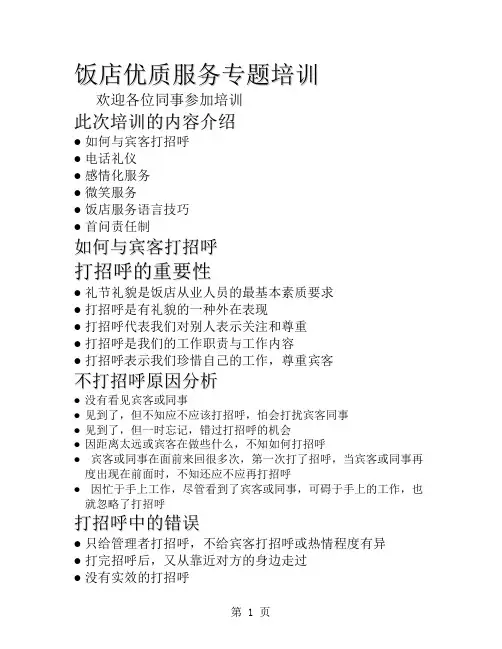 饭店优质服务专题培训

欢迎各位同事参加培训

此次培训的内容介绍

● 如何与宾客打招呼
● 电话礼仪
● 感情化服务
● 微笑服务
● 饭店服务语言技巧
● 首问责任制

如何与宾客打招呼

打招呼的重要性

● 礼节礼貌是饭店从业人员的最基本素质要求
● 打招呼是有礼貌的一种外在表现
● 打招呼代表我们对别人表示关注和尊重
● 打招呼是我们的工作职责与工作内容
● 打招呼表示我们珍惜自己的工作，尊重宾客

不打招呼原因分析

● 没有看见宾客或同事
● 见到了，但不知应不应该打招呼，怕会打扰宾客同事
● 见到了，但一时忘记，错过打招呼的机会
● 因距离太远或宾客在做些什么，不知如何打招呼
● 宾客或同事在面前来回很多次，第一次打了招呼，当宾客或同事再度出现在前面时，不知还应不应再打招呼
● 因忙于手上工作，尽管看到了宾客或同事，可碍于手上的工作，也就忽略了打招呼

打招呼中的错误

● 只给管理者打招呼，不给宾客打招呼或热情程度有异
● 打完招呼后，又从靠近对方的身边走过
● 没有实效的打招呼

第 1 页